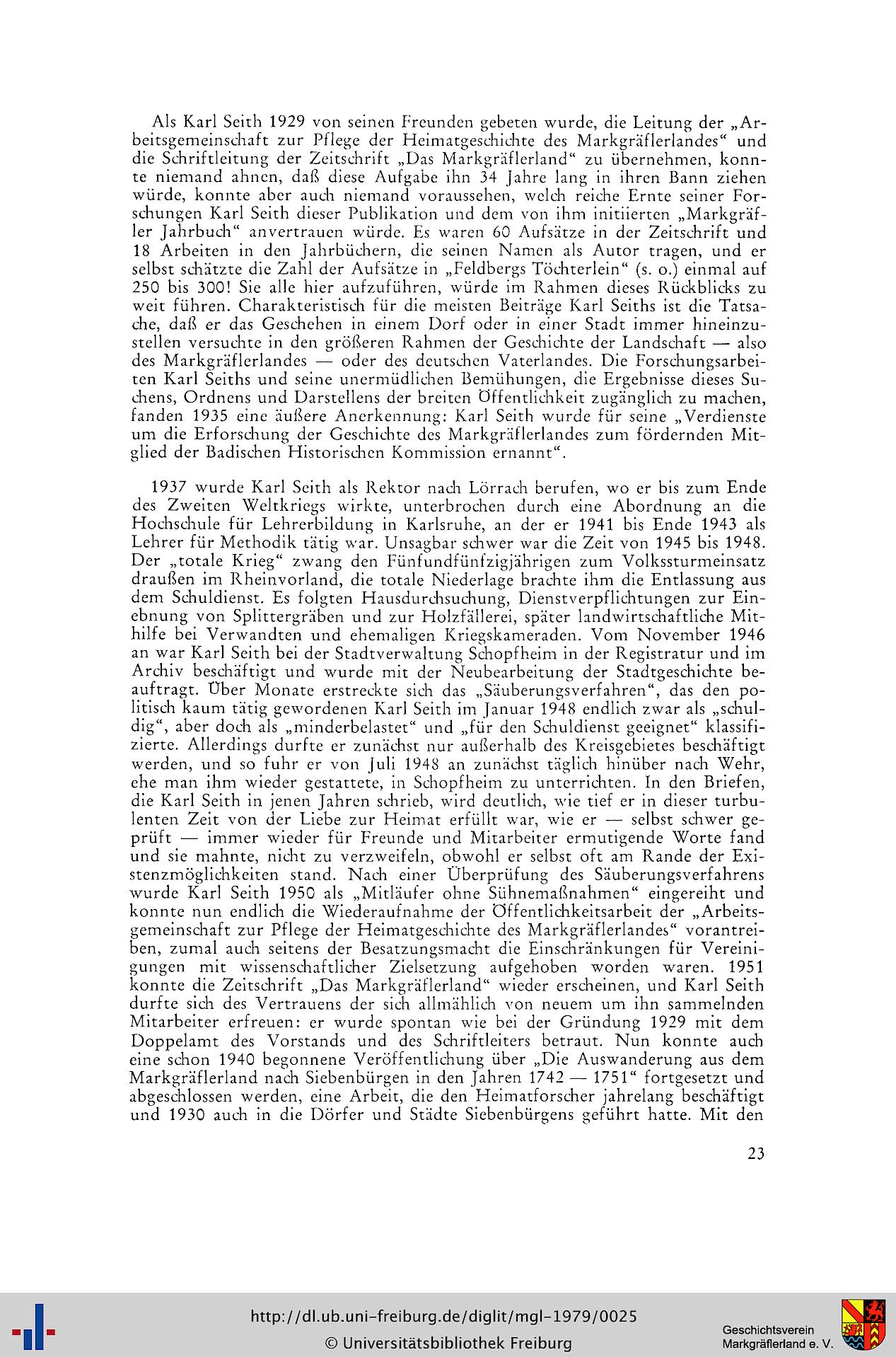 Als Karl Seith 1929 von seinen Freunden gebeten wurde, die Leitung der „Arbeitsgemeinschaft zur Pflege der Heimatgeschichte des Markgräflerlandes“ und die Schriftleitung der Zeitschrift „Das Markgräflerland“ zu übernehmen, konnte niemand ahnen, daß diese Aufgabe ihn 34 Jahre lang in ihren Bann ziehen würde, konnte aber auch niemand voraussehen, welch reiche Ernte seiner Forschungen Karl Seith dieser Publikation und dem von ihm initiierten „Markgräfler Jahrbuch“ anvertrauen würde. Es waren 60 Aufsätze in der Zeitschrift und 18 Arbeiten in den Jahrbüchern, die seinen Namen als Autor tragen, und er selbst schätzte die Zahl der Aufsätze in „Feldbergs Töchterlein“ (s. o.) einmal auf 250 bis 300! Sie alle hier aufzuführen, würde im Rahmen dieses Rückblicks zu weit führen. Charakteristisch für die meisten Beiträge Karl Seiths ist die Tatsache, daß er das Geschehen in einem Dorf oder in einer Stadt immer hineinzustellen versuchte in den größeren Rahmen der Geschichte der Landschaft — also des Markgräflerlandes — oder des deutschen Vaterlandes. Die Forschungsarbeiten Karl Seiths und seine unermüdlichen Bemühungen, die Ergebnisse dieses Suchens, Ordnens und Darstellens der breiten Öffentlichkeit zugänglich zu machen, fanden 1935 eine äußere Anerkennung: Karl Seith wurde für seine „Verdienste um die Erforschung der Geschichte des Markgräflerlandes zum fördernden Mitglied der Badischen Historischen Kommission ernannt“.

1937 wurde Karl Seith als Rektor nach Lörrach berufen, wo er bis zum Ende des Zweiten Weltkriegs wirkte, unterbrochen durch eine Abordnung an die Hochschule für Lehrerbildung in Karlsruhe, an der er 1941 bis Ende 1943 als Lehrer für Methodik tätig war. Unsagbar schwer war die Zeit von 1945 bis 1948. Der „totale Krieg“ zwang den Fünfundfünfzigjährigen zum Volkssturmeinsatz draußen im Rheinvorland, die totale Niederlage brachte ihm die Entlassung aus dem Schuldienst. Es folgten Hausdurchsuchung, Dienstverpflichtungen zur Einebnung von Splittergräben und zur Holzfällerei, später landwirtschaftliche Mithilfe bei Verwandten und ehemaligen Kriegskameraden. Vom November 1946 an war Karl Seith bei der Stadtverwaltung Schopfheim in der Registratur und im Archiv beschäftigt und wurde mit der Neubearbeitung der Stadtgeschichte beauftragt. Über Monate erstreckte sich das „Säuberungsverfahren“, das den politisch kaum tätig gewordenen Karl Seith im Januar 1948 endlich zwar als „schuldig“, aber doch als „minderbelastet“ und „für den Schuldienst geeignet“ klassifizierte. Allerdings durfte er zunächst nur außerhalb des Kreisgebietes beschäftigt werden, und so fuhr er von Juli 1948 an zunächst täglich hinüber nach Wehr, ehe man ihm wieder gestattete, in Schopfheim zu unterrichten. In den Briefen, die Karl Seith in jenen Jahren schrieb, wird deutlich, wie tief er in dieser turbulenten Zeit von der Liebe zur Heimat erfüllt war, wie er — selbst schwer geprüft — immer wieder für Freunde und Mitarbeiter ermutigende Worte fand und sie mahnte, nicht zu verzweifeln, obwohl er selbst oft am Rande der Existenzmöglichkeiten stand. Nach einer Überprüfung des Säuberungsverfahrens wurde Karl Seith 1950 als „Mitläufer ohne Sühnemaßnahmen“ eingereiht und konnte nun endlich die Wiederaufnahme der Öffentlichkeitsarbeit der „Arbeitsgemeinschaft zur Pflege der Heimatgeschichte des Markgräflerlandes“ vorantreiben, zumal auch seitens der Besatzungsmacht die Einschränkungen für Vereinigungen mit wissenschaftlicher Zielsetzung aufgehoben worden waren. 1951 konnte die Zeitschrift „Das Markgräflerland“ wieder erscheinen, und Karl Seith durfte sich des Vertrauens der sich allmählich von neuem um ihn sammelnden Mitarbeiter erfreuen: er wurde spontan wie bei der Gründung 1929 mit dem Doppelamt des Vorstands und des Schriftleiters betraut. Nun konnte auch eine schon 1940 begonnene Veröffentlichung über „Die Auswanderung aus dem Markgräflerland nach Siebenbürgen in den Jahren 1742 — 1751“ fortgesetzt und abgeschlossen werden, eine Arbeit, die den Heimatforscher jahrelang beschäftigt und 1930 auch in die Dörfer und Städte Siebenbürgens geführt hatte. Mit den

23

http://dl.ub.uni-freiburg.de/diglit/mgl-1979/0025
© Universitätsbibliothek Freiburg

Geschichtsverein
Markgräflerland e. V.